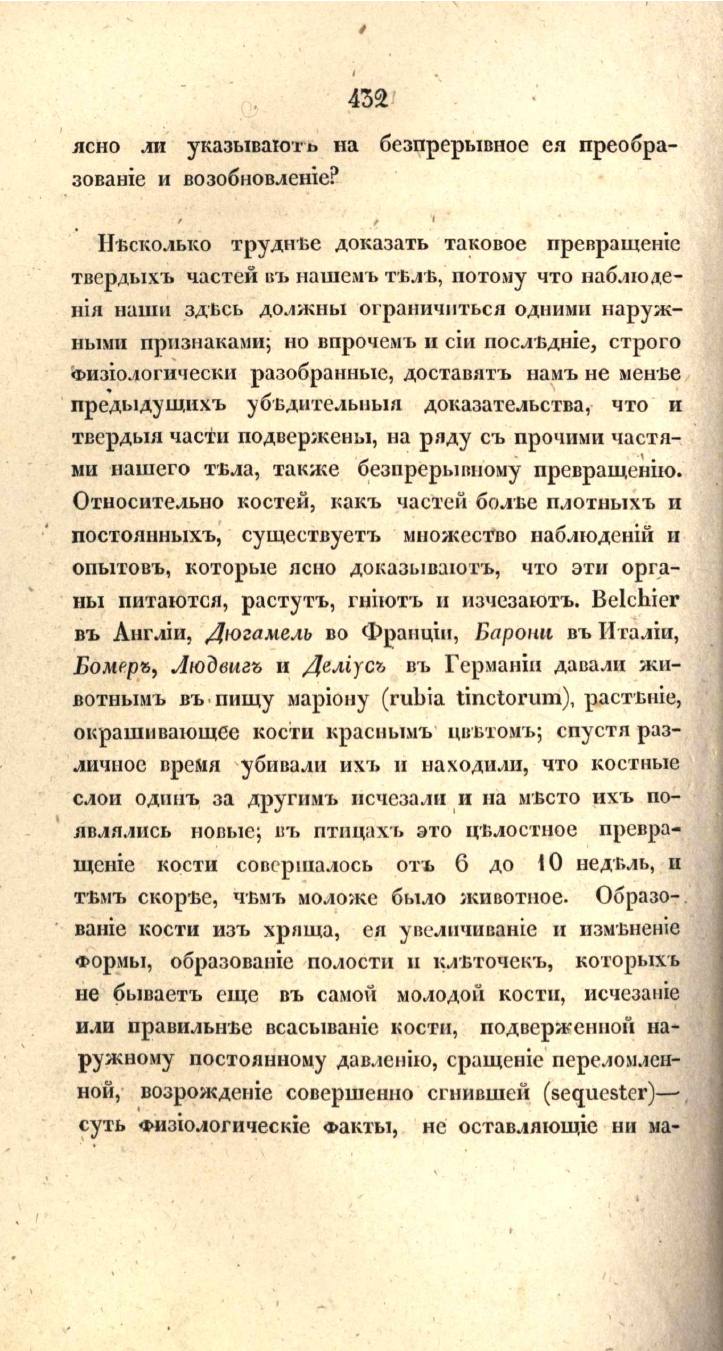 432

ясно ли указываютъ на безпрерывное ея преобразованіе и возобновленіе?

Нѣсколько труднѣе доказать таковое превращеніе твердыхъ частей въ нашемъ тѣлѣ, потому что наблюденія наши здѣсь должны ограничиться одними наружными признаками; но впрочемъ и сіи послѣдніе, строго физіологически разобранные, доставятъ намъ не менѣе предыдущихъ убѣдительныя доказательства, что и твердыя части подвержены, на ряду съ прочими частями нашего тѣла, также безпрерывному превращенію. Относительно костей, какъ частей болѣе плотныхъ и постоянныхъ, существуетъ множество наблюденій и опытовъ, которые ясно доказываютъ, что эти органы питаются, растутъ, гніютъ и изчезаютъ. Belchier въ Англіи, Дюгамель во Франціи, Барони въ Италіи, Бомеръ, Людвигъ и Деліусъ въ Германіи давали животнымъ въ пищу маріону (rubia tinctorum), растѣніе, окрашивающее кости краснымъ цвѣтомъ; спустя различное время убивали ихъ и находили, что костные слои одинъ за другимъ исчезали и на мѣсто ихъ появлялись новые; въ птицахъ это цѣлостное превращеніе кости совершалось отъ 6 до 10 недѣль, и тѣмъ скорѣе, чѣмъ моложе было животное. Образованіе кости изъ хряща, ея увеличиваніе и измѣненіе формы, образованіе полости и клѣточекъ, которыхъ не бываетъ еще въ самой молодой кости, исчезаніе или правильнѣе всасываніе кости, подверженной наружному постоянному давленію, сращеніе переломленной, возрожденіе совершенно сгнившей (sequester)— суть физіологическіе факты, не оставляющіе ни ма-